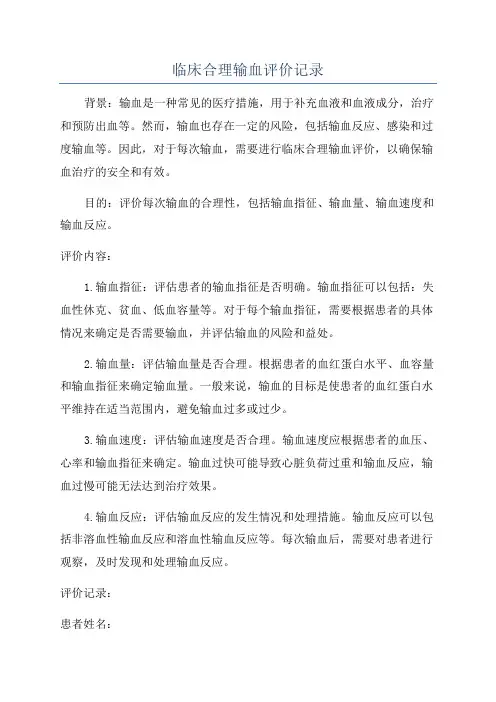 临床合理输血评价记录

背景：输血是一种常见的医疗措施，用于补充血液和血液成分，治疗和预防出血等。然而，输血也存在一定的风险，包括输血反应、感染和过度输血等。因此，对于每次输血，需要进行临床合理输血评价，以确保输血治疗的安全和有效。

目的：评价每次输血的合理性，包括输血指征、输血量、输血速度和输血反应。

评价内容：

1.输血指征：评估患者的输血指征是否明确。输血指征可以包括：失血性休克、贫血、低血容量等。对于每个输血指征，需要根据患者的具体情况来确定是否需要输血，并评估输血的风险和益处。

2.输血量：评估输血量是否合理。根据患者的血红蛋白水平、血容量和输血指征来确定输血量。一般来说，输血的目标是使患者的血红蛋白水平维持在适当范围内，避免输血过多或过少。

3.输血速度：评估输血速度是否合理。输血速度应根据患者的血压、心率和输血指征来确定。输血过快可能导致心脏负荷过重和输血反应，输血过慢可能无法达到治疗效果。

4.输血反应：评估输血反应的发生情况和处理措施。输血反应可以包括非溶血性输血反应和溶血性输血反应等。每次输血后，需要对患者进行观察，及时发现和处理输血反应。

评价记录：

患者姓名：